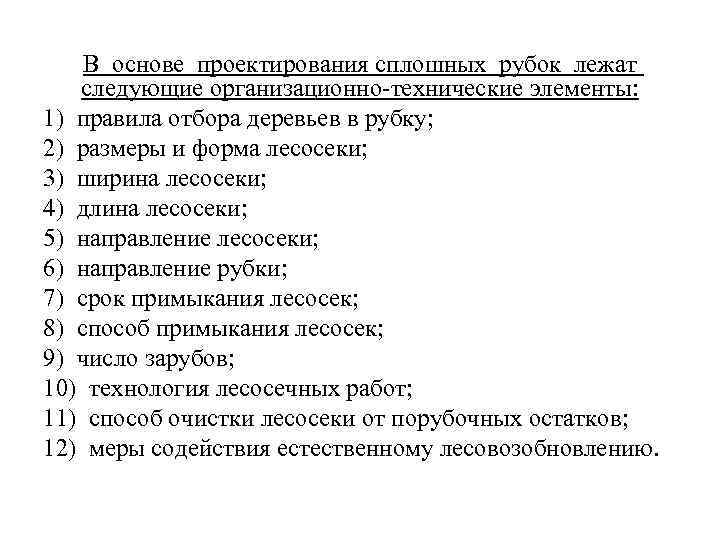 В основе проектирования сплошных рубок лежат следующие организационно-технические элементы:
1) правила отбора деревьев в рубку;
2) размеры и форма лесосеки;
3) ширина лесосеки;
4) длина лесосеки;
5) направление лесосеки;
6) направление рубки;
7) срок примыкания лесосек;
8) способ примыкания лесосек;
9) число зарубов;
10) технология лесосечных работ;
11) способ очистки лесосеки от порубочных остатков;
12) меры содействия естественному лесовозобновлению.